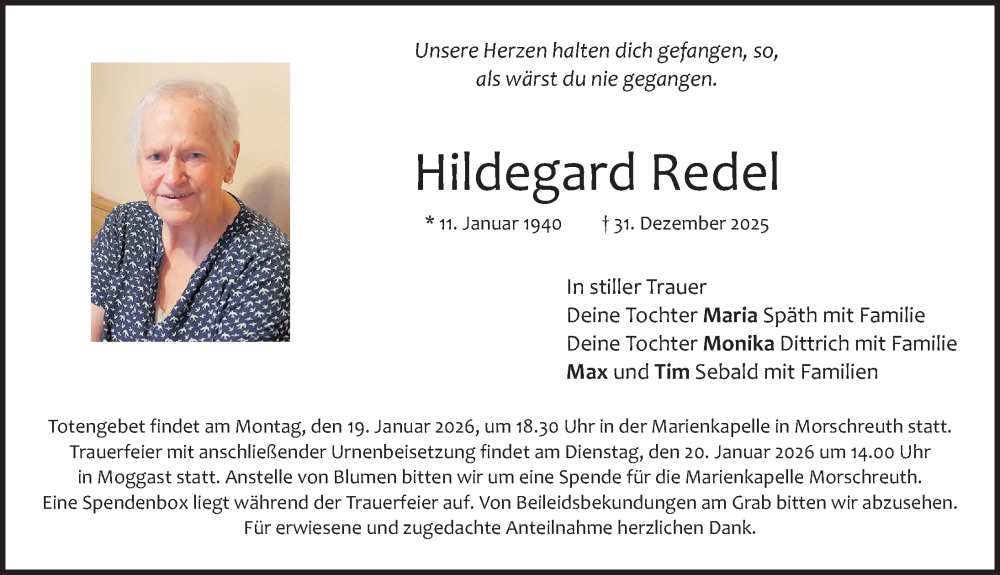 Unsere Herzen halten dich gefangen, so,
als wärst du nie gegangen.

Hildegard Redel

* 11. Januar 1940 † 31. Dezember 2025

In stiller Trauer
Deine Tochter Maria Späth mit Familie
Deine Tochter Monika Dittrich mit Familie
Max und Tim Sebald mit Familien

Totengebet findet am Montag, den 19. Januar 2026, um 18.30 Uhr in der Marienkapelle in Morschreuth statt. Trauerfeier mit anschließender Urnenbeisetzung findet am Dienstag, den 20. Januar 2026 um 14.00 Uhr in Moggast statt. Anstelle von Blumen bitten wir um eine Spende für die Marienkapelle Morschreuth. Eine Spendenbox liegt während der Trauerfeier auf. Von Beileidsbekundungen am Grab bitten wir abzusehen. Für erwiesene und zugedachte Anteilnahme herzlichen Dank.